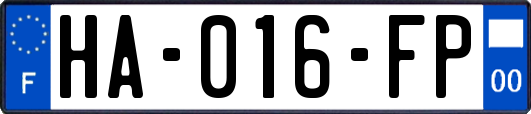 F

HA-016-FP

00